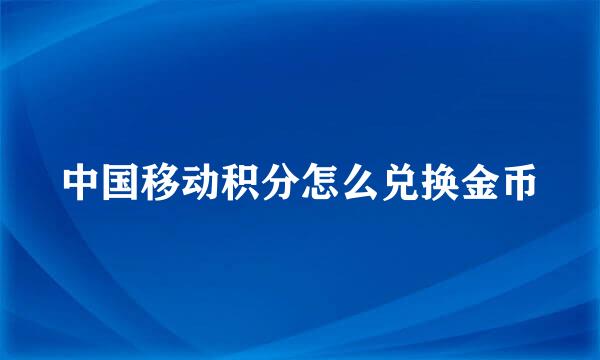 中国移动积分怎么兑换金币